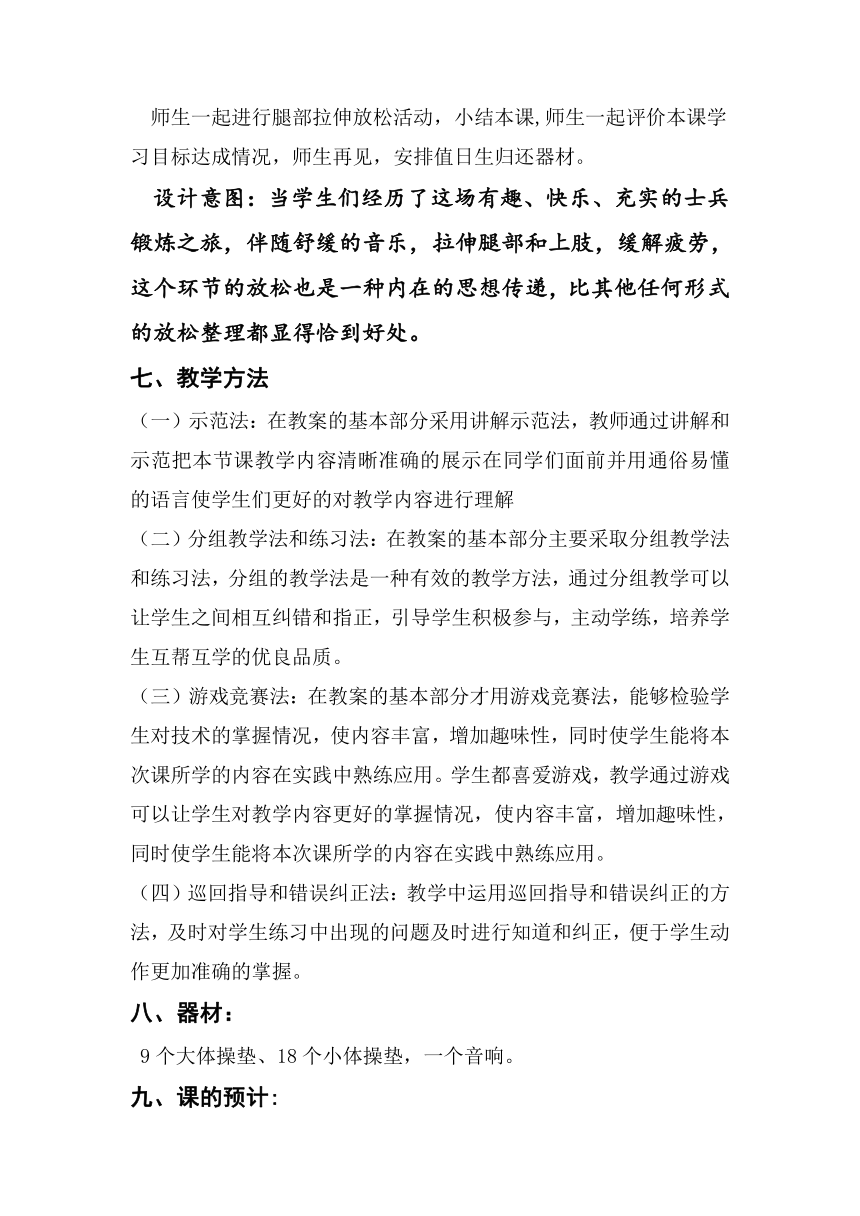 师生一起进行腿部拉伸放松活动，小结本课,师生一起评价本课学习目标达成情况，师生再见，安排值日生归还器材。

设计意图：当学生们经历了这场有趣、快乐、充实的士兵锻炼之旅，伴随舒缓的音乐，拉伸腿部和上肢，缓解疲劳，这个环节的放松也是一种内在的思想传递，比其他任何形式的放松整理都显得恰到好处。

七、教学方法

（一）示范法：在教案的基本部分采用讲解示范法，教师通过讲解和示范把本节课教学内容清晰准确的展示在同学们面前并用通俗易懂的语言使学生们更好的对教学内容进行理解

（二）分组教学法和练习法：在教案的基本部分主要采取分组教学法和练习法，分组的教学法是一种有效的教学方法，通过分组教学可以让学生之间相互纠错和指正，引导学生积极参与，主动学练，培养学生互帮互学的优良品质。

（三）游戏竞赛法：在教案的基本部分才用游戏竞赛法，能够检验学生对技术的掌握情况，使内容丰富，增加趣味性，同时使学生能将本次课所学的内容在实践中熟练应用。学生都喜爱游戏，教学通过游戏可以让学生对教学内容更好的掌握情况，使内容丰富，增加趣味性，同时使学生能将本次课所学的内容在实践中熟练应用。

（四）巡回指导和错误纠正法：教学中运用巡回指导和错误纠正的方法，及时对学生练习中出现的问题及时进行知道和纠正，便于学生动作更加准确的掌握。

八、器材：

9 个大体操垫、18 个小体操垫，一个音响。

九、课的预计: